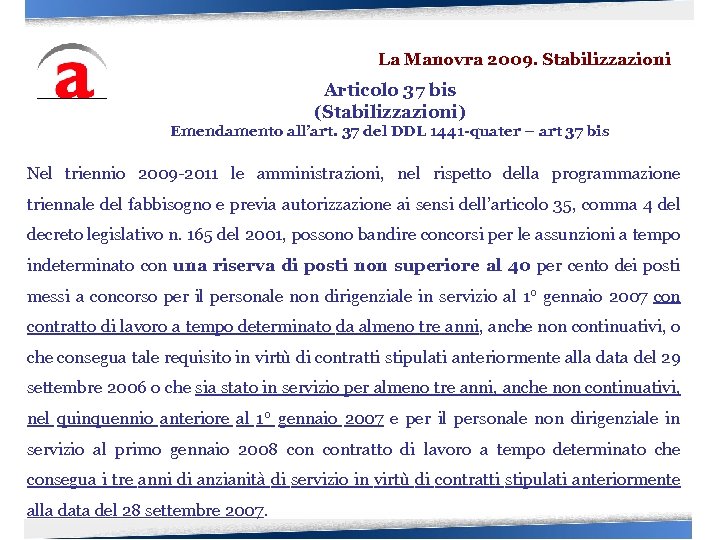 a

La Manovra 2009. Stabilizzazioni

Articolo 37 bis
(Stabilizzazioni)
Emendamento all'art. 37 del DDL 1441-quater – art 37 bis

Nel triennio 2009-2011 le amministrazioni, nel rispetto della programmazione triennale del fabbisogno e previa autorizzazione ai sensi dell'articolo 35, comma 4 del decreto legislativo n. 165 del 2001, possono bandire concorsi per le assunzioni a tempo indeterminato con una riserva di posti non superiore al 40 per cento dei posti messi a concorso per il personale non dirigenziale in servizio al 1° gennaio 2007 con contratto di lavoro a tempo determinato da almeno tre anni, anche non continuativi, o che consegua tale requisito in virtù di contratti stipulati anteriormente alla data del 29 settembre 2006 o che sia stato in servizio per almeno tre anni, anche non continuativi, nel quinquennio anteriore al 1° gennaio 2007 e per il personale non dirigenziale in servizio al primo gennaio 2008 con contratto di lavoro a tempo determinato che consegua i tre anni di anzianità di servizio in virtù di contratti stipulati anteriormente alla data del 28 settembre 2007.